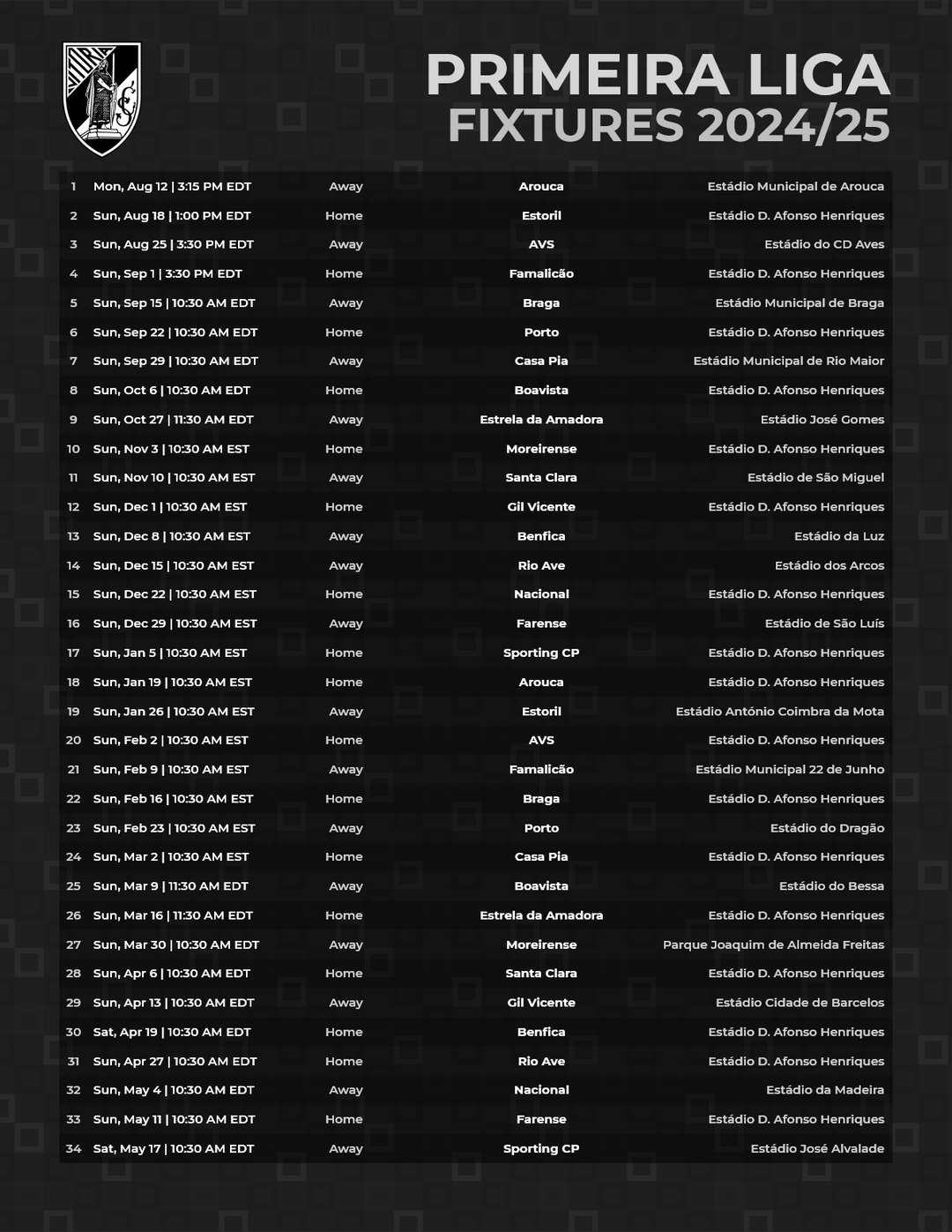 PRIMEIRA LIGA
FIXTURES 2024/25

| | | | | |
|---|---|---|---|---|
| 1 | Mon, Aug 12 \| 3:15 PM EDT | Away | Arouca | Estádio Municipal de Arouca |
| 2 | Sun, Aug 18 \| 1:00 PM EDT | Home | Estoril | Estádio D. Afonso Henriques |
| 3 | Sun, Aug 25 \| 3:30 PM EDT | Away | AVS | Estádio do CD Aves |
| 4 | Sun, Sep 1 \| 3:30 PM EDT | Home | Famalicão | Estádio D. Afonso Henriques |
| 5 | Sun, Sep 15 \| 10:30 AM EDT | Away | Braga | Estádio Municipal de Braga |
| 6 | Sun, Sep 22 \| 10:30 AM EDT | Home | Porto | Estádio D. Afonso Henriques |
| 7 | Sun, Sep 29 \| 10:30 AM EDT | Away | Casa Pia | Estádio Municipal de Rio Maior |
| 8 | Sun, Oct 6 \| 10:30 AM EDT | Home | Boavista | Estádio D. Afonso Henriques |
| 9 | Sun, Oct 27 \| 11:30 AM EDT | Away | Estrela da Amadora | Estádio José Gomes |
| 10 | Sun, Nov 3 \| 10:30 AM EST | Home | Moreirense | Estádio D. Afonso Henriques |
| 11 | Sun, Nov 10 \| 10:30 AM EST | Away | Santa Clara | Estádio de São Miguel |
| 12 | Sun, Dec 1 \| 10:30 AM EST | Home | Gil Vicente | Estádio D. Afonso Henriques |
| 13 | Sun, Dec 8 \| 10:30 AM EST | Away | Benfica | Estádio da Luz |
| 14 | Sun, Dec 15 \| 10:30 AM EST | Away | Rio Ave | Estádio dos Arcos |
| 15 | Sun, Dec 22 \| 10:30 AM EST | Home | Nacional | Estádio D. Afonso Henriques |
| 16 | Sun, Dec 29 \| 10:30 AM EST | Away | Farense | Estádio de São Luís |
| 17 | Sun, Jan 5 \| 10:30 AM EST | Home | Sporting CP | Estádio D. Afonso Henriques |
| 18 | Sun, Jan 19 \| 10:30 AM EST | Home | Arouca | Estádio D. Afonso Henriques |
| 19 | Sun, Jan 26 \| 10:30 AM EST | Away | Estoril | Estádio António Coimbra da Mota |
| 20 | Sun, Feb 2 \| 10:30 AM EST | Home | AVS | Estádio D. Afonso Henriques |
| 21 | Sun, Feb 9 \| 10:30 AM EST | Away | Famalicão | Estádio Municipal 22 de Junho |
| 22 | Sun, Feb 16 \| 10:30 AM EST | Home | Braga | Estádio D. Afonso Henriques |
| 23 | Sun, Feb 23 \| 10:30 AM EST | Away | Porto | Estádio do Dragão |
| 24 | Sun, Mar 2 \| 10:30 AM EST | Home | Casa Pia | Estádio D. Afonso Henriques |
| 25 | Sun, Mar 9 \| 11:30 AM EDT | Away | Boavista | Estádio do Bessa |
| 26 | Sun, Mar 16 \| 11:30 AM EDT | Home | Estrela da Amadora | Estádio D. Afonso Henriques |
| 27 | Sun, Mar 30 \| 10:30 AM EDT | Away | Moreirense | Parque Joaquim de Almeida Freitas |
| 28 | Sun, Apr 6 \| 10:30 AM EDT | Home | Santa Clara | Estádio D. Afonso Henriques |
| 29 | Sun, Apr 13 \| 10:30 AM EDT | Away | Gil Vicente | Estádio Cidade de Barcelos |
| 30 | Sat, Apr 19 \| 10:30 AM EDT | Home | Benfica | Estádio D. Afonso Henriques |
| 31 | Sun, Apr 27 \| 10:30 AM EDT | Home | Rio Ave | Estádio D. Afonso Henriques |
| 32 | Sun, May 4 \| 10:30 AM EDT | Away | Nacional | Estádio da Madeira |
| 33 | Sun, May 11 \| 10:30 AM EDT | Home | Farense | Estádio D. Afonso Henriques |
| 34 | Sat, May 17 \| 10:30 AM EDT | Away | Sporting CP | Estádio José Alvalade |